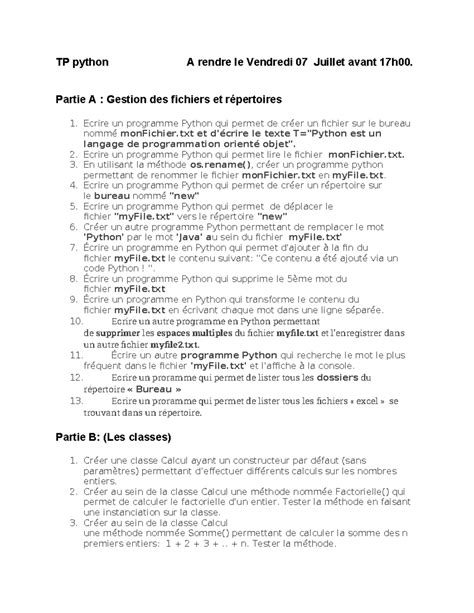 TP python A rendre le Vendredi 07 Juillet avant 17h00.

Partie A : Gestion des fichiers et répertoires

1. Ecrire un programme Python qui permet de créer un fichier sur le bureau nommé monFichier.txt et d'écrire le texte T="Python est un langage de programmation orienté objet".
2. Ecrire un programme Python qui permet lire le fichier monFichier.txt.
3. En utilisant la méthode os.rename(), créer un programme python permettant de renommer le fichier monFichier.txt en myFile.txt.
4. Ecrire un programme Python qui permet de créer un répertoire sur le bureau nommé "new"
5. Ecrire un programme Python qui permet de déplacer le fichier "myFile.txt" vers le répertoire "new"
6. Créer un autre programme Python permettant de remplacer le mot 'Python' par le mot 'Java' au sein du fichier myFile.txt'
7. Écrire un programme en Python qui permet d'ajouter à la fin du fichier myFile.txt le contenu suivant: "Ce contenu a été ajouté via un code Python ! ".
8. Écrire un programme Python qui supprime le 5ème mot du fichier myFile.txt
9. Écrire un programme en Python qui transforme le contenu du fichier myFile.txt en écrivant chaque mot dans une ligne séparée.
10. Ecrire un autre programme en Python permettant de supprimer les espaces multiples du fichier myfile.txt et l'enregistrer dans un autre fichier myfile2.txt.
11. Écrire un autre programme Python qui recherche le mot le plus fréquent dans le fichier 'myFile.txt' et l'affiche à la console.
12. Ecrire un proramme qui permet de lister tous les dossiers du répertoire « Bureau »
13. Ecrire un proramme qui permet de lister tous les fichiers « excel » se trouvant dans un répertoire.

Partie B: (Les classes)

1. Créer une classe Calcul ayant un constructeur par défaut (sans paramètres) permettant d'effectuer différents calculs sur les nombres entiers.
2. Créer au sein de la classe Calcul une méthode nommée Factorielle() qui permet de calculer le factorielle d'un entier. Tester la méthode en faisant une instanciation sur la classe.
3. Créer au sein de la classe Calcul une méthode nommée Somme() permettant de calculer la somme des n premiers entiers: 1 + 2 + 3 + .. + n. Tester la méthode.